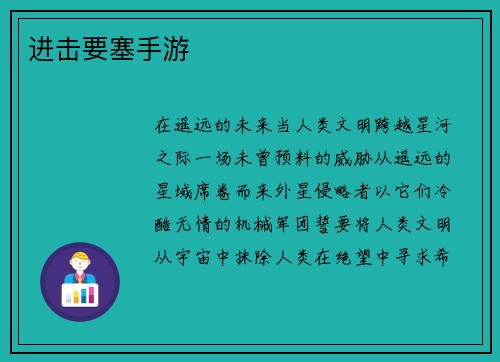 进击要塞手游

在遥远的未来当人类文明跨越星河之际一场未曾预料的威胁从遥远的星域席卷而来外星侵略者以它们冷酷无情的机械军团誓要将人类文明从宇宙中抹除人类在绝望中寻求希